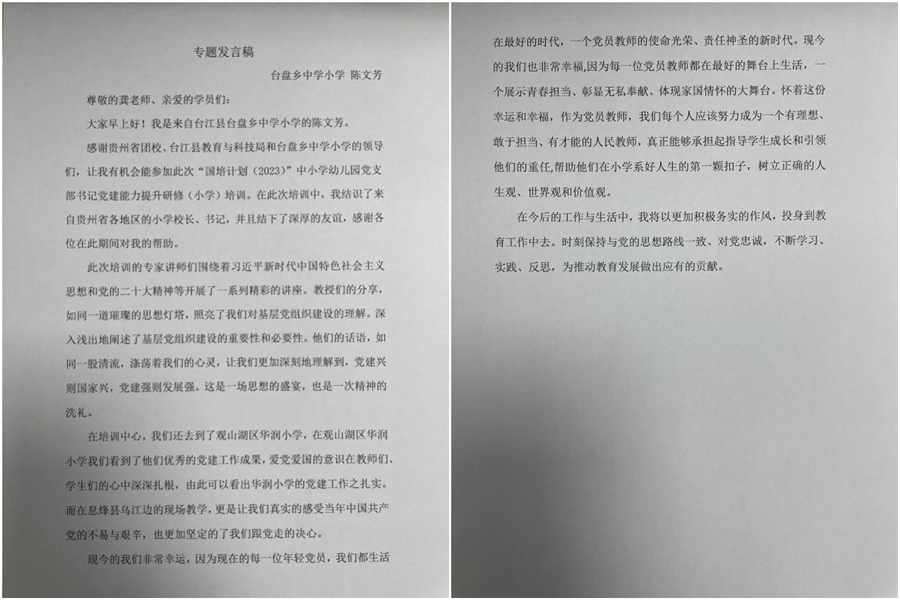 专题发言稿

台盘乡中学小学 陈文芳

尊敬的龚老师、亲爱的学员们：

大家早上好！我是来自台江县台盘乡中学小学的陈文芳。

感谢贵州省团校、台江县教育与科技局和台盘乡中学小学的领导们，让我有机会能参加此次“国培计划（2023）”中小学幼儿园党支部书记党建能力提升研修（小学）培训。在此次培训中，我结识了来自贵州省各地区的小学校长、书记，并且结下了深厚的友谊，感谢各位在此期间对我的帮助。

此次培训的专家讲师们围绕着习近平新时代中国特色社会主义思想和党的二十大精神等开展了一系列精彩的讲座。教授们的分享，如同一道璀璨的思想灯塔，照亮了我们对基层党组织建设的理解。深入浅出地阐述了基层党组织建设的重要性和必要性。他们的话语，如同一股清流，涤荡着我们的心灵，让我们更加深刻地理解到，党建兴则国家兴，党建强则发展强。这是一场思想的盛宴，也是一次精神的洗礼。

在培训中心，我们还去到了观山湖区华润小学，在观山湖区华润小学我们看到了他们优秀的党建工作成果，爱党爱国的意识在教师们、学生们的心中深深扎根，由此可以看出华润小学的党建工作之扎实。而在息烽县乌江边的现场教学，更是让我们真实的感受当年中国共产党的不易与艰辛，也更加坚定的了我们跟党走的决心。

现今的我们非常幸运，因为现在的每一位年轻党员，我们都生活在最好的时代，一个党员教师的使命光荣、责任神圣的新时代。现今的我们也非常幸福，因为每一位党员教师都在最好的舞台上生活，一个展示青春担当、彰显无私奉献、体现家国情怀的大舞台。怀着这份幸运和幸福，作为党员教师，我们每个人应该努力成为一个有理想、敢于担当、有才能的人民教师，真正能够承担起指导学生成长和引领他们的重任，帮助他们在小学系好人生的第一颗扣子，树立正确的人生观、世界观和价值观。

在今后的工作与生活中，我将以更加积极务实的作风，投身到教育工作中去。时刻保持与党的思想路线一致、对党忠诚，不断学习、实践、反思，为推动教育发展做出应有的贡献。